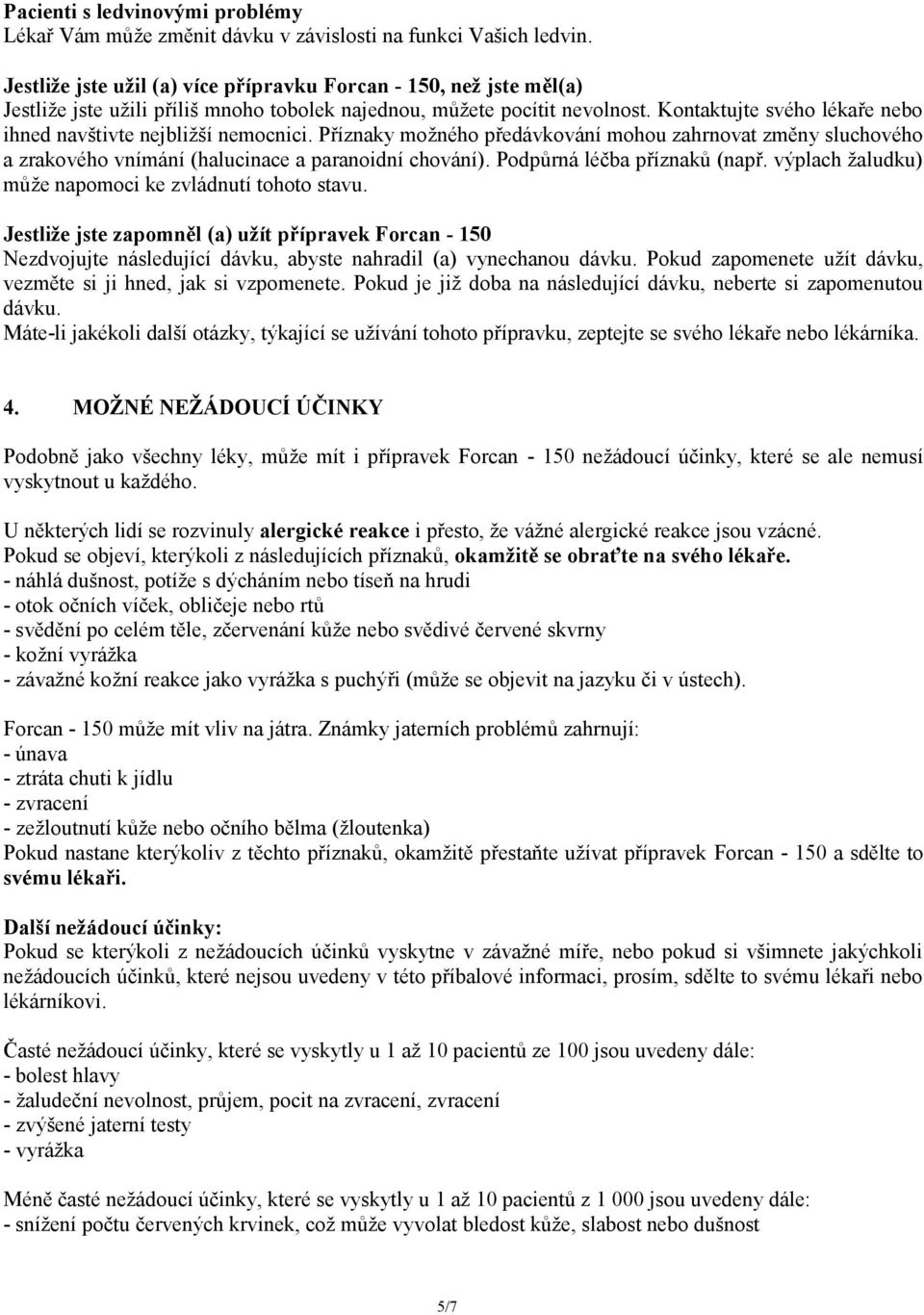 Pacienti s ledvinovými problémy
Lékař Vám může změnit dávku v závislosti na funkci Vašich ledvin.

Jestliže jste užil (a) více přípravku Forcan - 150, než jste měl(a)
Jestliže jste užili příliš mnoho tobolek najednou, můžete pocítit nevolnost. Kontaktujte svého lékaře nebo ihned navštivte nejbližší nemocnici. Příznaky možného předávkování mohou zahrnovat změny sluchového a zrakového vnímání (halucinace a paranoidní chování). Podpůrná léčba příznaků (např. výplach žaludku) může napomoci ke zvládnutí tohoto stavu.

Jestliže jste zapomněl (a) užít přípravek Forcan - 150
Nezdvojujte následující dávku, abyste nahradil (a) vynechanou dávku. Pokud zapomenete užít dávku, vezměte si ji hned, jak si vzpomenete. Pokud je již doba na následující dávku, neberte si zapomenutou dávku.
Máte-li jakékoli další otázky, týkající se užívání tohoto přípravku, zeptejte se svého lékaře nebo lékárníka.

4. MOŽNÉ NEŽÁDOUCÍ ÚČINKY

Podobně jako všechny léky, může mít i přípravek Forcan - 150 nežádoucí účinky, které se ale nemusí vyskytnout u každého.

U některých lidí se rozvinuly alergické reakce i přesto, že vážné alergické reakce jsou vzácné.
Pokud se objeví, kterýkoli z následujících příznaků, okamžitě se obraťte na svého lékaře.
- náhlá dušnost, potíže s dýcháním nebo tíseň na hrudi
- otok očních víček, obličeje nebo rtů
- svědění po celém těle, zčervenání kůže nebo svědivé červené skvrny
- kožní vyrážka
- závažné kožní reakce jako vyrážka s puchýři (může se objevit na jazyku či v ústech).

Forcan - 150 může mít vliv na játra. Známky jaterních problémů zahrnují:
- únava
- ztráta chuti k jídlu
- zvracení
- zežloutnutí kůže nebo očního bělma (žloutenka)
Pokud nastane kterýkoliv z těchto příznaků, okamžitě přestaňte užívat přípravek Forcan - 150 a sdělte to svému lékaři.

Další nežádoucí účinky:
Pokud se kterýkoli z nežádoucích účinků vyskytne v závažné míře, nebo pokud si všimnete jakýchkoli nežádoucích účinků, které nejsou uvedeny v této příbalové informaci, prosím, sdělte to svému lékaři nebo lékárníkovi.

Časté nežádoucí účinky, které se vyskytly u 1 až 10 pacientů ze 100 jsou uvedeny dále:
- bolest hlavy
- žaludeční nevolnost, průjem, pocit na zvracení, zvracení
- zvýšené jaterní testy
- vyrážka

Méně časté nežádoucí účinky, které se vyskytly u 1 až 10 pacientů z 1 000 jsou uvedeny dále:
- snížení počtu červených krvinek, což může vyvolat bledost kůže, slabost nebo dušnost

5/7